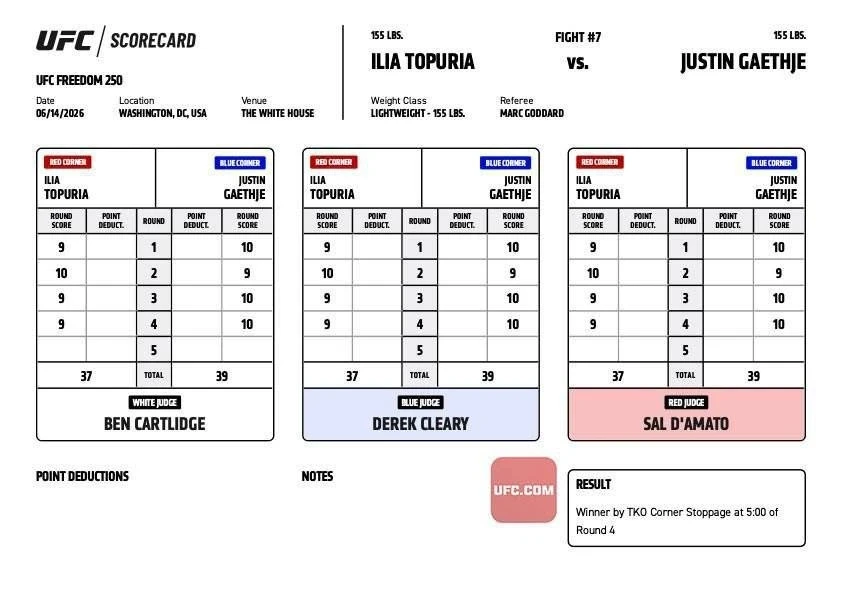 UFC | SCORECARD

UFC FREEDOM 250

Date
06/14/2026

Location
WASHINGTON, DC, USA

Venue
THE WHITE HOUSE

155 LBS.
ILIA TOPURIA

FIGHT #7
vs.

155 LBS.
JUSTIN GAETHJE

Weight Class
LIGHTWEIGHT - 155 LBS.

Referee
MARC GODDARD

RED CORNER
ILIA
TOPURIA

BLUE CORNER
JUSTIN
GAETHJE

| ROUND SCORE | POINT DEDUCT. | ROUND | POINT DEDUCT. | ROUND SCORE |
|---|---|---|---|---|
| 9 | | 1 | | 10 |
| 10 | | 2 | | 9 |
| 9 | | 3 | | 10 |
| 9 | | 4 | | 10 |
| | | 5 | | |
| 37 | | TOTAL | | 39 |

WHITE JUDGE
BEN CARTLIDGE

RED CORNER
ILIA
TOPURIA

BLUE CORNER
JUSTIN
GAETHJE

| ROUND SCORE | POINT DEDUCT. | ROUND | POINT DEDUCT. | ROUND SCORE |
|---|---|---|---|---|
| 9 | | 1 | | 10 |
| 10 | | 2 | | 9 |
| 9 | | 3 | | 10 |
| 9 | | 4 | | 10 |
| | | 5 | | |
| 37 | | TOTAL | | 39 |

BLUE JUDGE
DEREK CLEARY

RED CORNER
ILIA
TOPURIA

BLUE CORNER
JUSTIN
GAETHJE

| ROUND SCORE | POINT DEDUCT. | ROUND | POINT DEDUCT. | ROUND SCORE |
|---|---|---|---|---|
| 9 | | 1 | | 10 |
| 10 | | 2 | | 9 |
| 9 | | 3 | | 10 |
| 9 | | 4 | | 10 |
| | | 5 | | |
| 37 | | TOTAL | | 39 |

RED JUDGE
SAL D'AMATO

POINT DEDUCTIONS

NOTES

UFC.COM

RESULT
Winner by TKO Corner Stoppage at 5:00 of Round 4